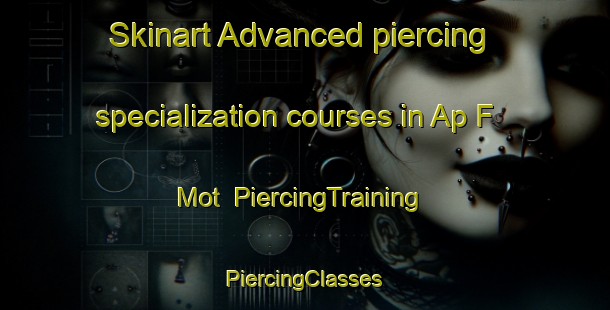 Skinart Advanced piercing specialization courses in Ap F Mot PiercingTraining

PiercingClasses